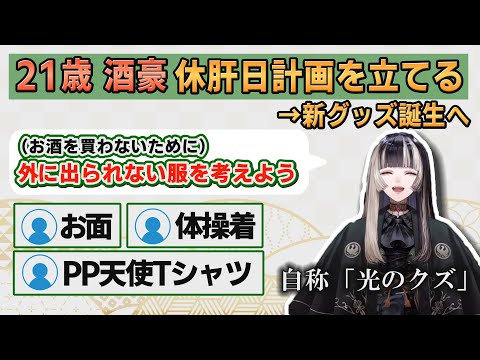 21歳 酒豪 休肝日計画を立てる

→新グッズ誕生へ

(お酒を買わないために)
外に出られない服を考えよう

お面

体操着

PP天使Tシャツ

自称「光のクズ」